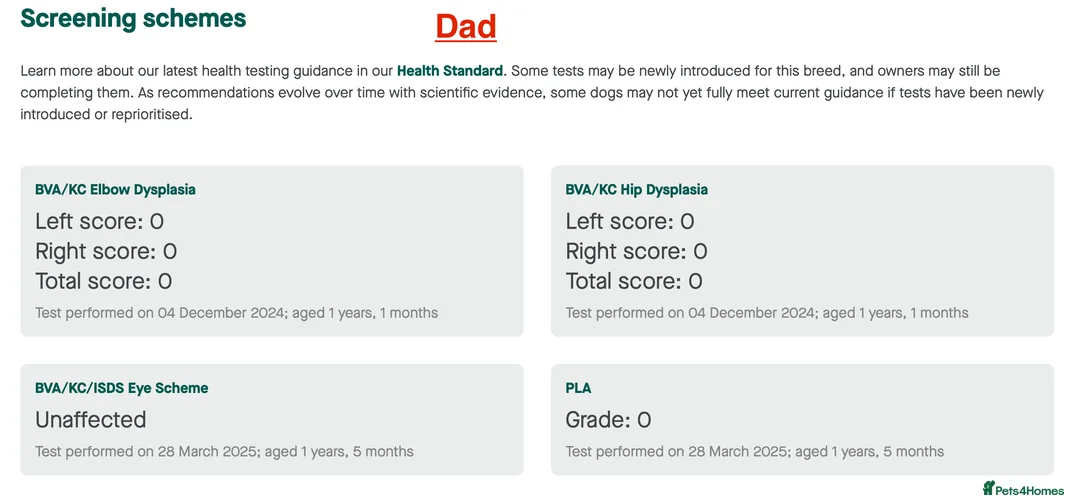 Screening schemes

Dad

Learn more about our latest health testing guidance in our Health Standard. Some tests may be newly introduced for this breed, and owners may still be completing them. As recommendations evolve over time with scientific evidence, some dogs may not yet fully meet current guidance if tests have been newly introduced or reprioritised.

BVA/KC Elbow Dysplasia
Left score: 0
Right score: 0
Total score: 0
Test performed on 04 December 2024; aged 1 years, 1 months

BVA/KC Hip Dysplasia
Left score: 0
Right score: 0
Total score: 0
Test performed on 04 December 2024; aged 1 years, 1 months

BVA/KC/ISDS Eye Scheme
Unaffected
Test performed on 28 March 2025; aged 1 years, 5 months

PLA
Grade: 0
Test performed on 28 March 2025; aged 1 years, 5 months

Pets4Homes